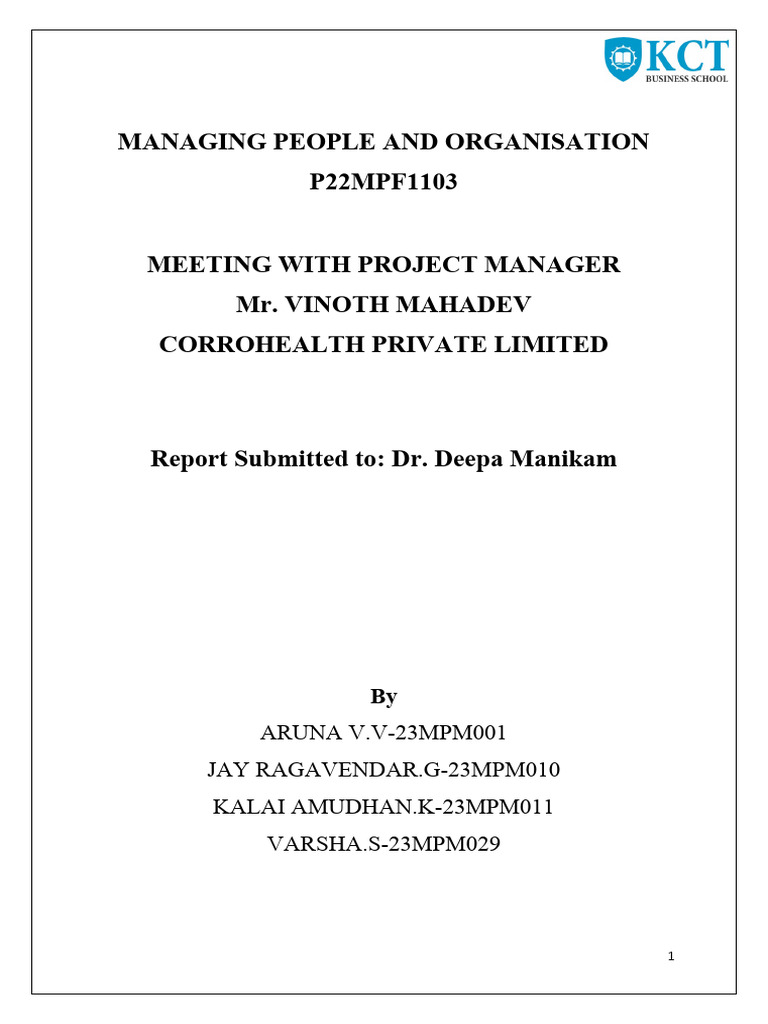 KCT
BUSINESS SCHOOL

MANAGING PEOPLE AND ORGANISATION
P22MPF1103

MEETING WITH PROJECT MANAGER
Mr. VINOTH MAHADEV
CORROHEALTH PRIVATE LIMITED

Report Submitted to: Dr. Deepa Manikam

By
ARUNA V.V-23MPM001
JAY RAGAVENDAR.G-23MPM010
KALAI AMUDHAN.K-23MPM011
VARSHA.S-23MPM029

1